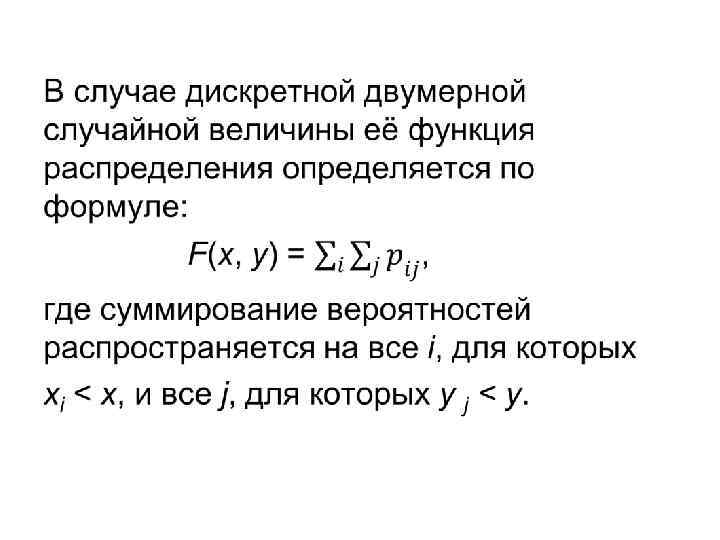 В случае дискретной двумерной случайной величины её функция распределения определяется по формуле:

$F(x, y) = \sum_i \sum_j p_{ij}$,

где суммирование вероятностей распространяется на все i, для которых $x_i < x$, и все j, для которых $y_j < y$.